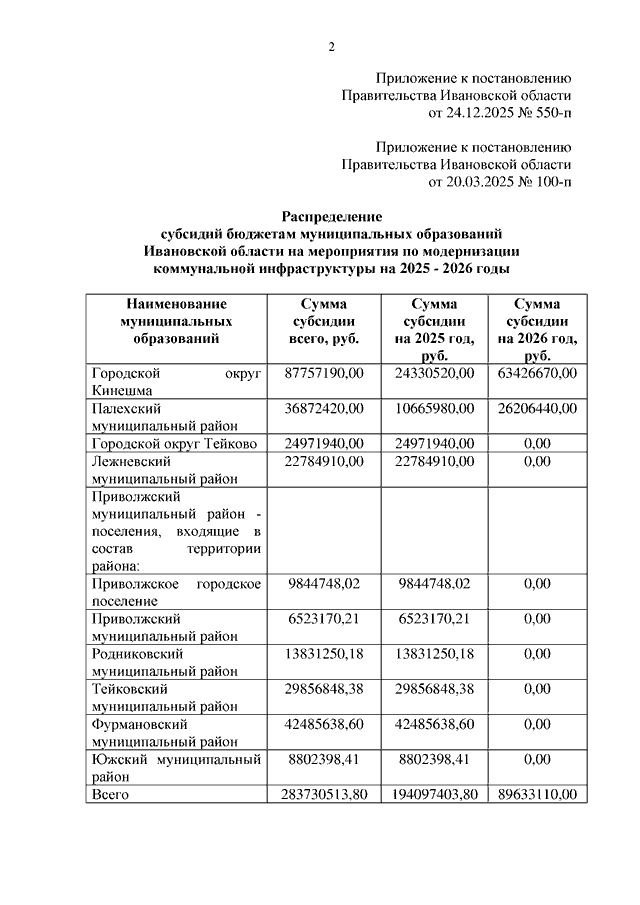 2

Приложение к постановлению Правительства Ивановской области от 24.12.2025 № 550-п

Приложение к постановлению Правительства Ивановской области от 20.03.2025 № 100-п

Распределение субсидий бюджетам муниципальных образований Ивановской области на мероприятия по модернизации коммунальной инфраструктуры на 2025 - 2026 годы

| Наименование муниципальных образований | Сумма субсидии всего, руб. | Сумма субсидии на 2025 год, руб. | Сумма субсидии на 2026 год, руб. |
|---|---|---|---|
| Городской округ Кинешма | 87757190,00 | 24330520,00 | 63426670,00 |
| Палехский муниципальный район | 36872420,00 | 10665980,00 | 26206440,00 |
| Городской округ Тейково | 24971940,00 | 24971940,00 | 0,00 |
| Лежневский муниципальный район | 22784910,00 | 22784910,00 | 0,00 |
| Приволжский муниципальный район - поселения, входящие в состав территории района: | | | |
| Приволжское городское поселение | 9844748,02 | 9844748,02 | 0,00 |
| Приволжский муниципальный район | 6523170,21 | 6523170,21 | 0,00 |
| Родниковский муниципальный район | 13831250,18 | 13831250,18 | 0,00 |
| Тейковский муниципальный район | 29856848,38 | 29856848,38 | 0,00 |
| Фурмановский муниципальный район | 42485638,60 | 42485638,60 | 0,00 |
| Южский муниципальный район | 8802398,41 | 8802398,41 | 0,00 |
| Всего | 283730513,80 | 194097403,80 | 89633110,00 |